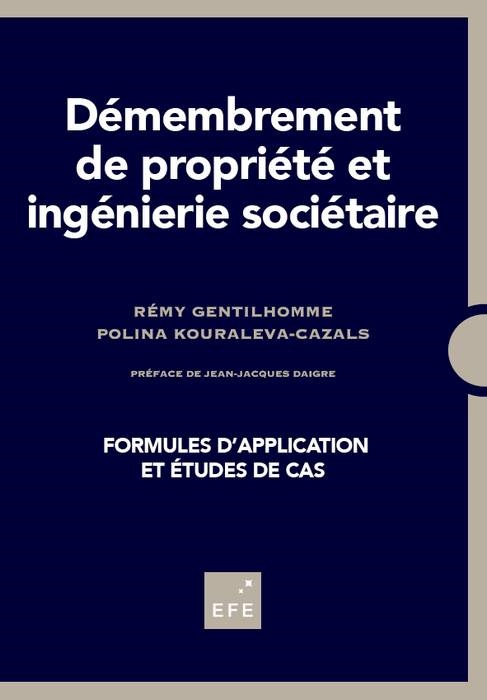 Démembrement de propriété et ingénierie sociétaire

RÉMY GENTILHOMME
POLINA KOURALEVA-CAZALS

PRÉFACE DE JEAN-JACQUES DAIGRE

FORMULES D'APPLICATION ET ÉTUDES DE CAS

EFE